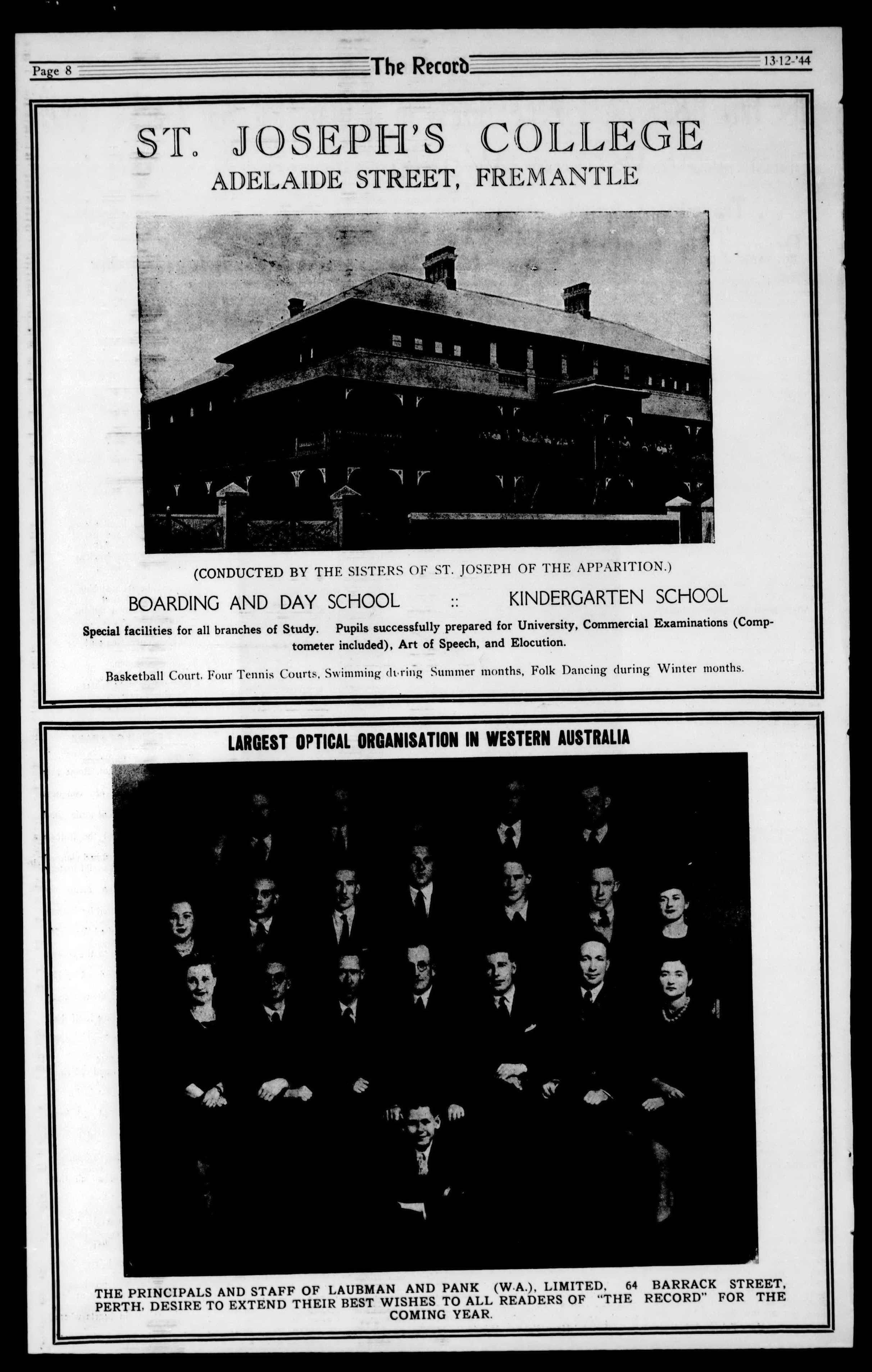 Page 8 The Record 13-12-'44

ST. JOSEPH'S COLLEGE
ADELAIDE STREET, FREMANTLE

(CONDUCTED BY THE SISTERS OF ST. JOSEPH OF THE APPARITION.)

BOARDING AND DAY SCHOOL :: KINDERGARTEN SCHOOL

Special facilities for all branches of Study. Pupils successfully prepared for University, Commercial Examinations (Comptometer included), Art of Speech, and Elocution.

Basketball Court. Four Tennis Courts, Swimming during Summer months, Folk Dancing during Winter months.

LARGEST OPTICAL ORGANISATION IN WESTERN AUSTRALIA

THE PRINCIPALS AND STAFF OF LAUBMAN AND PANK (W.A.), LIMITED, 64 BARRACK STREET, PERTH, DESIRE TO EXTEND THEIR BEST WISHES TO ALL READERS OF "THE RECORD" FOR THE COMING YEAR.